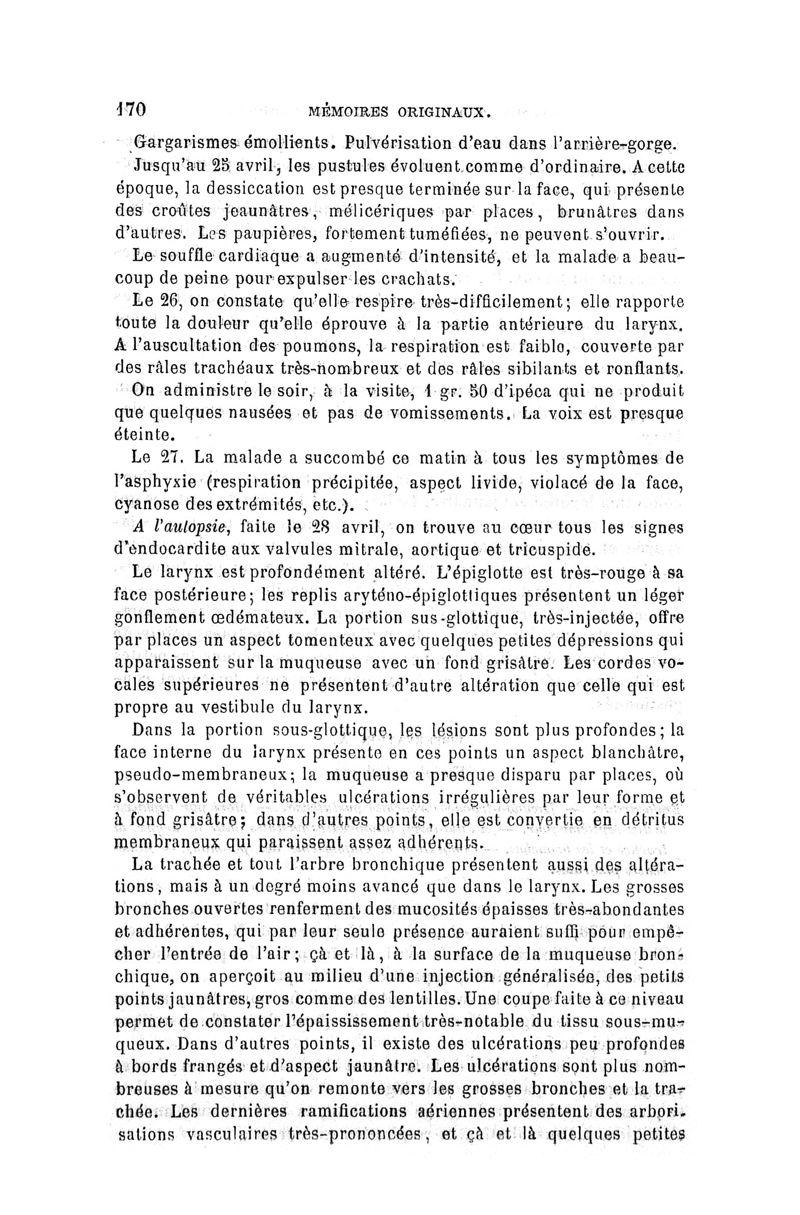 170 MÉMOIRES ORIGINAUX.

Gargarismes émollients. Pulvérisation d'eau dans l'arrière-gorge.

Jusqu'au 25 avril, les pustules évoluent comme d'ordinaire. A cette époque, la dessiccation est presque terminée sur la face, qui présente des croûtes jeaunâtres, mélicériques par places, brunâtres dans d'autres. Les paupières, fortement tuméfiées, ne peuvent s'ouvrir.

Le souffle cardiaque a augmenté d'intensité, et la malade a beaucoup de peine pour expulser les crachats.

Le 26, on constate qu'elle respire très-difficilement; elle rapporte toute la douleur qu'elle éprouve à la partie antérieure du larynx. A l'auscultation des poumons, la respiration est faible, couverte par des râles trachéaux très-nombreux et des râles sibilants et ronflants.

On administre le soir, à la visite, 1 gr. 50 d'ipéca qui ne produit que quelques nausées et pas de vomissements. La voix est presque éteinte.

Le 27. La malade a succombé ce matin à tous les symptômes de l'asphyxie (respiration précipitée, aspect livide, violacé de la face, cyanose des extrémités, etc.).

A l'autopsie, faite le 28 avril, on trouve au cœur tous les signes d'endocardite aux valvules mitrale, aortique et tricuspide.

Le larynx est profondément altéré. L'épiglotte est très-rouge à sa face postérieure; les replis aryténo-épiglottiques présentent un léger gonflement œdémateux. La portion sus-glottique, très-injectée, offre par places un aspect tomenteux avec quelques petites dépressions qui apparaissent sur la muqueuse avec un fond grisâtre. Les cordes vocales supérieures ne présentent d'autre altération que celle qui est propre au vestibule du larynx.

Dans la portion sous-glottique, les lésions sont plus profondes; la face interne du larynx présente en ces points un aspect blanchâtre, pseudo-membraneux; la muqueuse a presque disparu par places, où s'observent de véritables ulcérations irrégulières par leur forme et à fond grisâtre; dans d'autres points, elle est convertie en détritus membraneux qui paraissent assez adhérents.

La trachée et tout l'arbre bronchique présentent aussi des altérations, mais à un degré moins avancé que dans le larynx. Les grosses bronches ouvertes renferment des mucosités épaisses très-abondantes et adhérentes, qui par leur seule présence auraient suffi pour empêcher l'entrée de l'air; çà et là, à la surface de la muqueuse bronchique, on aperçoit au milieu d'une injection généralisée, des petits points jaunâtres, gros comme des lentilles. Une coupe faite à ce niveau permet de constater l'épaississement très-notable du tissu sous-muqueux. Dans d'autres points, il existe des ulcérations peu profondes à bords frangés et d'aspect jaunâtre. Les ulcérations sont plus nombreuses à mesure qu'on remonte vers les grosses bronches et la trachée. Les dernières ramifications aériennes présentent des arborisations vasculaires très-prononcées, et çà et là quelques petites